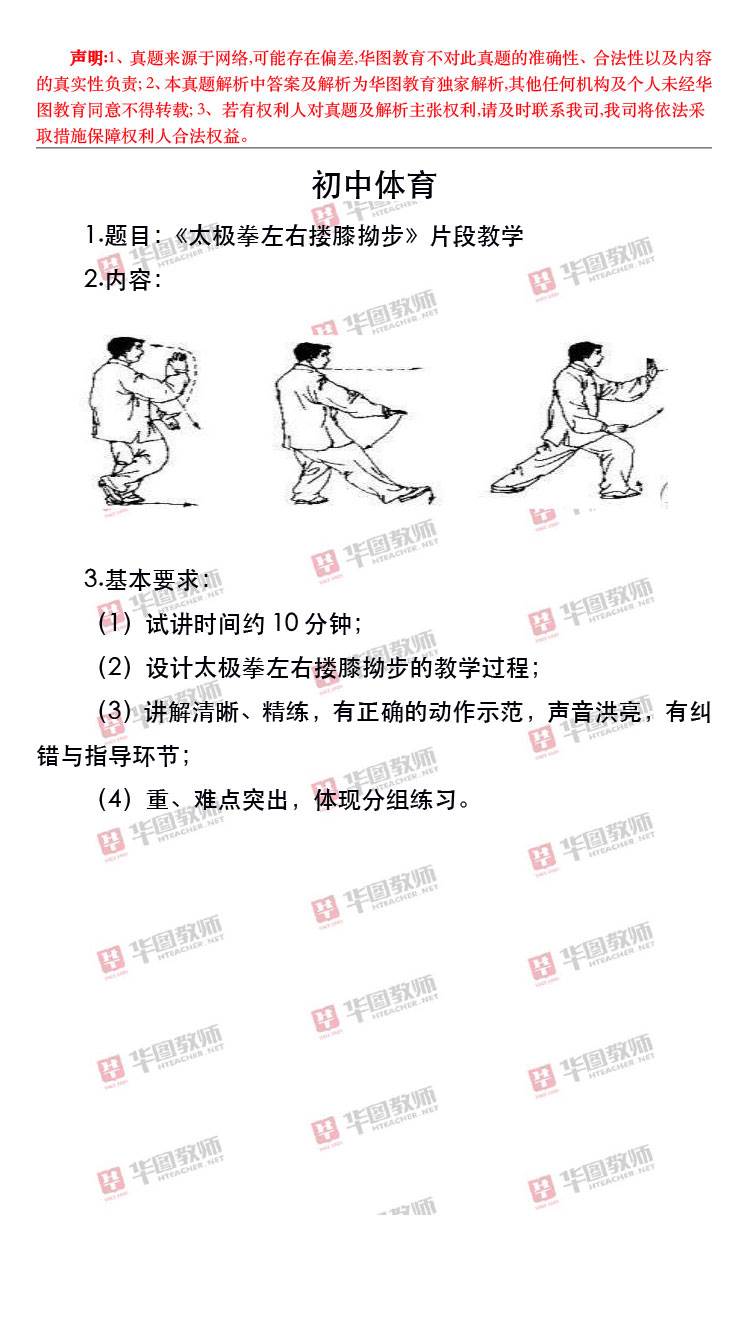 声明:1、真题来源于网络,可能存在偏差,华图教育不对此真题的准确性、合法性以及内容的真实性负责;2、本真题解析中答案及解析为华图教育独家解析,其他任何机构及个人未经华图教育同意不得转载;3、若有权利人对真题及解析主张权利,请及时联系我司,我司将依法采取措施保障权利人合法权益。

初中体育

1.题目:《太极拳左右搂膝拗步》片段教学

2.内容:

3.基本要求:

(1)试讲时间约10分钟;

(2)设计太极拳左右搂膝拗步的教学过程;

(3)讲解清晰、精练，有正确的动作示范，声音洪亮，有纠错与指导环节;

(4)重、难点突出，体现分组练习。

华图教师 HTEACHER.NET